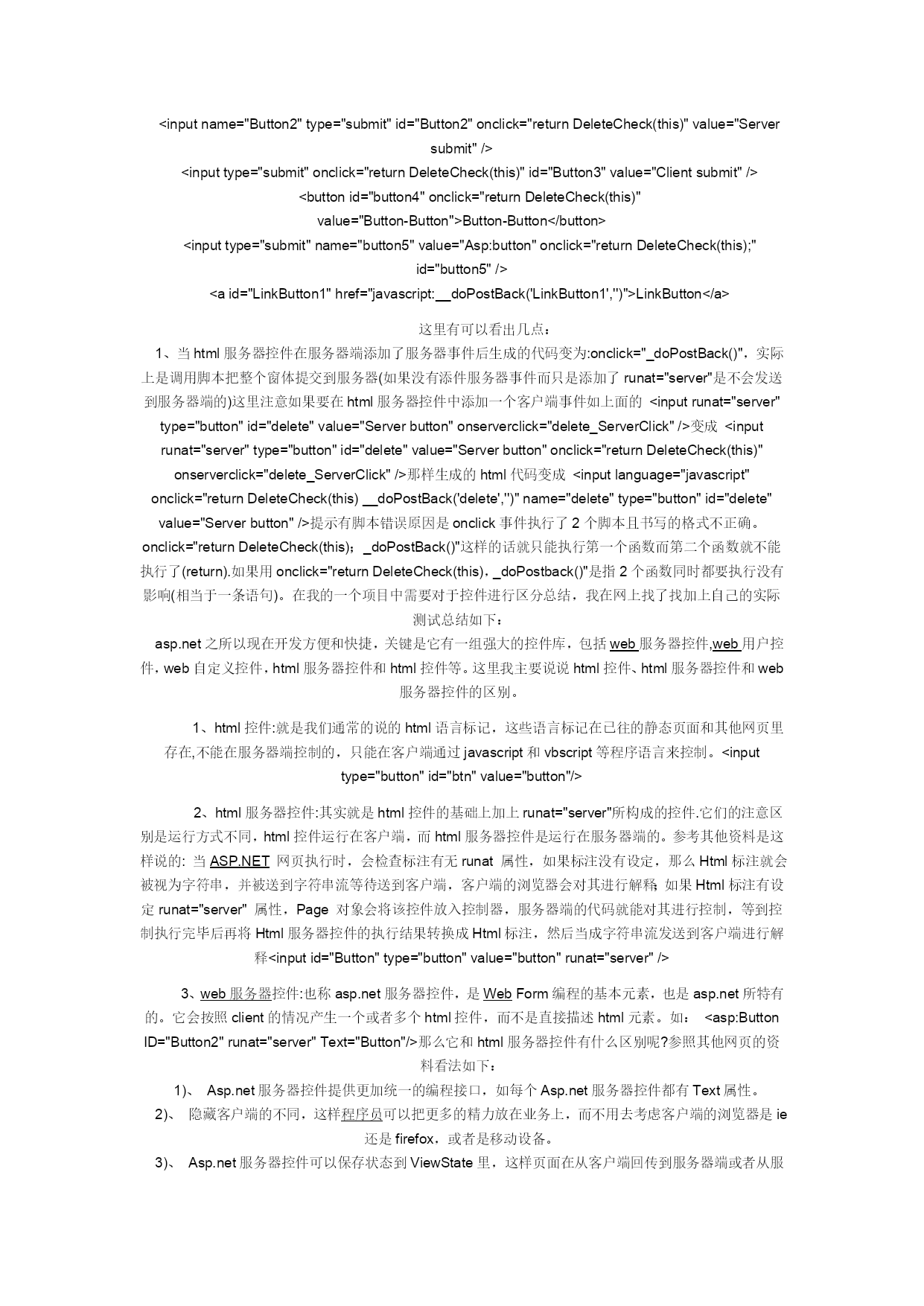 <input name="Button2" type="submit" id="Button2" onclick="return DeleteCheck(this)" value="Server submit" />
<input type="submit" onclick="return DeleteCheck(this)" id="Button3" value="Client submit" />
<button id="button4" onclick="return DeleteCheck(this)" value="Button-Button">Button-Button</button>
<input type="submit" name="button5" value="Asp:button" onclick="return DeleteCheck(this);" id="button5" />
<a id="LinkButton1" href="javascript:__doPostBack('LinkButton1','')">LinkButton</a>

这里有可以看出几点：
1、当 html 服务器控件在服务器端添加了服务器事件后生成的代码变为:onclick="_doPostBack()"，实际上是调用脚本把整个窗体提交到服务器(如果没有添件服务器事件而只是添加了 runat="server"是不会发送到服务器端的)这里注意如果要在 html 服务器控件中添加一个客户端事件如上面的 <input runat="server" type="button" id="delete" value="Server button" onserverclick="delete_ServerClick" />变成 <input runat="server" type="button" id="delete" value="Server button" onclick="return DeleteCheck(this)" onserverclick="delete_ServerClick" />那样生成的 html 代码变成 <input language="javascript" onclick="return DeleteCheck(this) __doPostBack('delete','')" name="delete" type="button" id="delete" value="Server button" />提示有脚本错误原因是 onclick 事件执行了 2 个脚本且书写的格式不正确。onclick="return DeleteCheck(this)；_doPostBack()"这样的话就只能执行第一个函数而第二个函数就不能执行了(return).如果用 onclick="return DeleteCheck(this)，_doPostback()"是指 2 个函数同时都要执行没有影响(相当于一条语句)。在我的一个项目中需要对于控件进行区分总结，我在网上找了找加上自己的实际测试总结如下：
asp.net 之所以现在开发方便和快捷，关键是它有一组强大的控件库，包括 web 服务器控件,web 用户控件，web 自定义控件，html 服务器控件和 html 控件等。这里我主要说说 html 控件、html 服务器控件和 web 服务器控件的区别。

1、html 控件:就是我们通常的说的 html 语言标记，这些语言标记在已往的静态页面和其他网页里存在,不能在服务器端控制的，只能在客户端通过 javascript 和 vbscript 等程序语言来控制。<input type="button" id="btn" value="button"/>

2、html 服务器控件:其实就是 html 控件的基础上加上 runat="server"所构成的控件.它们的注意区别是运行方式不同，html 控件运行在客户端，而 html 服务器控件是运行在服务器端的。参考其他资料是这样说的: 当 ASP.NET 网页执行时，会检查标注有无 runat 属性，如果标注没有设定，那么 Html 标注就会被视为字符串，并被送到字符串流等待送到客户端，客户端的浏览器会对其进行解释；如果 Html 标注有设定 runat="server" 属性，Page 对象会将该控件放入控制器，服务器端的代码就能对其进行控制，等到控制执行完毕后再将 Html 服务器控件的执行结果转换成 Html 标注，然后当成字符串流发送到客户端进行解释<input id="Button" type="button" value="button" runat="server" />

3、web 服务器控件:也称 asp.net 服务器控件，是 Web Form 编程的基本元素，也是 asp.net 所特有的。它会按照 client 的情况产生一个或者多个 html 控件，而不是直接描述 html 元素。如： <asp:Button ID="Button2" runat="server" Text="Button"/>那么它和 html 服务器控件有什么区别呢?参照其他网页的资料看法如下：
1)、 Asp.net 服务器控件提供更加统一的编程接口，如每个 Asp.net 服务器控件都有 Text 属性。
2)、 隐藏客户端的不同，这样程序员可以把更多的精力放在业务上，而不用去考虑客户端的浏览器是 ie 还是 firefox，或者是移动设备。
3)、 Asp.net 服务器控件可以保存状态到 ViewState 里，这样页面在从客户端回传到服务器端或者从服